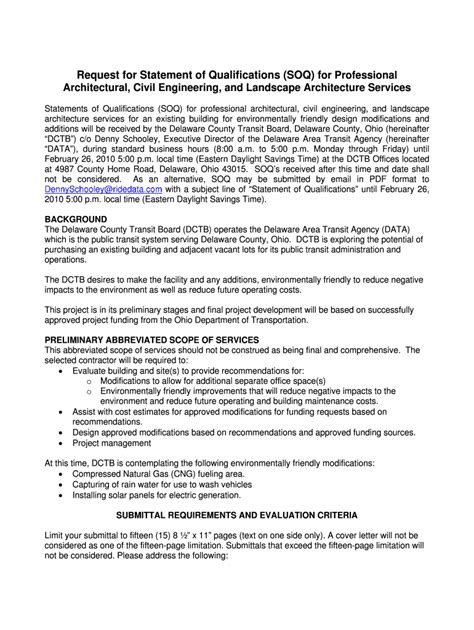 Request for Statement of Qualifications (SOQ) for Professional Architectural, Civil Engineering, and Landscape Architecture Services

Statements of Qualifications (SOQ) for professional architectural, civil engineering, and landscape architecture services for an existing building for environmentally friendly design modifications and additions will be received by the Delaware County Transit Board, Delaware County, Ohio (hereinafter "DCTB") c/o Denny Schooley, Executive Director of the Delaware Area Transit Agency (hereinafter "DATA"), during standard business hours (8:00 a.m. to 5:00 p.m. Monday through Friday) until February 26, 2010 5:00 p.m. local time (Eastern Daylight Savings Time) at the DCTB Offices located at 4987 County Home Road, Delaware, Ohio 43015. SOQ's received after this time and date shall not be considered. As an alternative, SOQ may be submitted by email in PDF format to DennySchooley@ridedata.com with a subject line of "Statement of Qualifications" until February 26, 2010 5:00 p.m. local time (Eastern Daylight Savings Time).

BACKGROUND
The Delaware County Transit Board (DCTB) operates the Delaware Area Transit Agency (DATA) which is the public transit system serving Delaware County, Ohio. DCTB is exploring the potential of purchasing an existing building and adjacent vacant lots for its public transit administration and operations.

The DCTB desires to make the facility and any additions, environmentally friendly to reduce negative impacts to the environment as well as reduce future operating costs.

This project is in its preliminary stages and final project development will be based on successfully approved project funding from the Ohio Department of Transportation.

PRELIMINARY ABBREVIATED SCOPE OF SERVICES
This abbreviated scope of services should not be construed as being final and comprehensive. The selected contractor will be required to:
• Evaluate building and site(s) to provide recommendations for:
  o Modifications to allow for additional separate office space(s)
  o Environmentally friendly improvements that will reduce negative impacts to the environment and reduce future operating and building maintenance costs.
• Assist with cost estimates for approved modifications for funding requests based on recommendations.
• Design approved modifications based on recommendations and approved funding sources.
• Project management

At this time, DCTB is contemplating the following environmentally friendly modifications:
• Compressed Natural Gas (CNG) fueling area.
• Capturing of rain water for use to wash vehicles
• Installing solar panels for electric generation.

SUBMITTAL REQUIREMENTS AND EVALUATION CRITERIA

Limit your submittal to fifteen (15) 8 ½" x 11" pages (text on one side only). A cover letter will not be considered as one of the fifteen-page limitation. Submittals that exceed the fifteen-page limitation will not be considered. Please address the following: